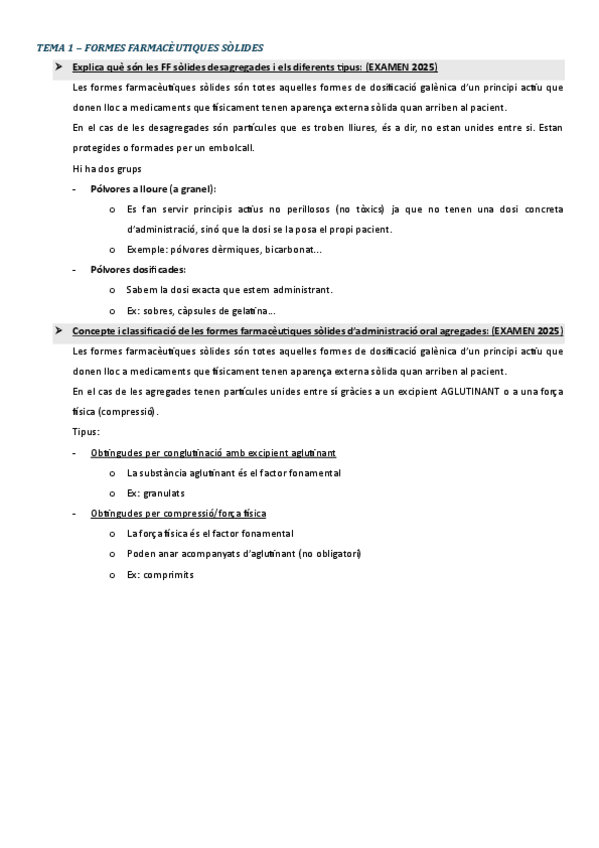 TEMA 1 – FORMES FARMACÈUTIQUES SÒLIDES

➤ Explica què són les FF sòlides desagregades i els diferents tipus: (EXAMEN 2025)

Les formes farmacèutiques sòlides són totes aquelles formes de dosificació galènica d'un principi actiu que donen lloc a medicaments que físicament tenen aparença externa sòlida quan arriben al pacient.

En el cas de les desagregades són partícules que es troben lliures, és a dir, no estan unides entre si. Estan protegides o formades per un embolcall.

Hi ha dos grups

- Pólvores a lloure (a granel):
  o Es fan servir principis actius no perillosos (no tòxics) ja que no tenen una dosi concreta d'administració, sinó que la dosi se la posa el propi pacient.
  o Exemple: pólvores dèrmiques, bicarbonat...
- Pólvores dosificades:
  o Sabem la dosi exacta que estem administrant.
  o Ex: sobres, càpsules de gelatina...

➤ Concepte i classificació de les formes farmacèutiques sòlides d'administració oral agregades: (EXAMEN 2025)

Les formes farmacèutiques sòlides són totes aquelles formes de dosificació galènica d'un principi actiu que donen lloc a medicaments que físicament tenen aparença externa sòlida quan arriben al pacient.

En el cas de les agregades tenen partícules unides entre sí gràcies a un excipient AGLUTINANT o a una força física (compressió).

Tipus:

- Obtingudes per conglutinació amb excipient aglutinant
  o La substància aglutinant és el factor fonamental
  o Ex: granulats
- Obtingudes per compressió/força física
  o La força física és el factor fonamental
  o Poden anar acompanyats d'aglutinant (no obligatori)
  o Ex: comprimits